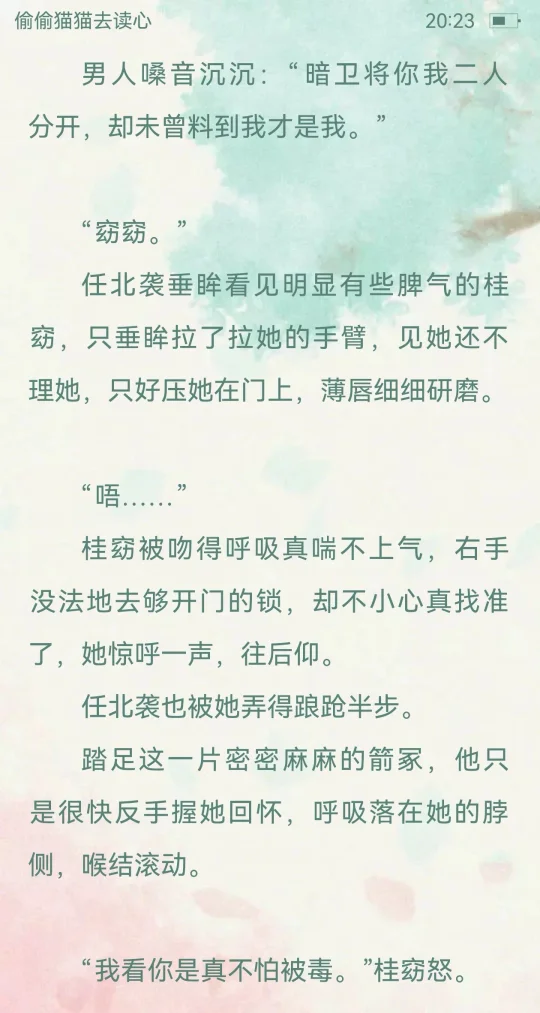 偷偷猫猫去读心

20:23

男人嗓音沉沉：“暗卫将你我二人分开，却未曾料到我才是我。”

“窈窈。”

任北袭垂眸看见明显有些脾气的桂窈，只垂眸拉了拉她的手臂，见她还不理她，只好压她在门上，薄唇细细研磨。

“唔……”

桂窈被吻得呼吸真喘不上气，右手没法地去够开门的锁，却不小心真找准了，她惊呼一声，往后仰。

任北袭也被她弄得踉跄半步。

踏足这一片密密麻麻的箭冢，他只是很快反手握她回怀，呼吸落在她的脖侧，喉结滚动。

“我看你是真不怕被毒。”桂窈怒。